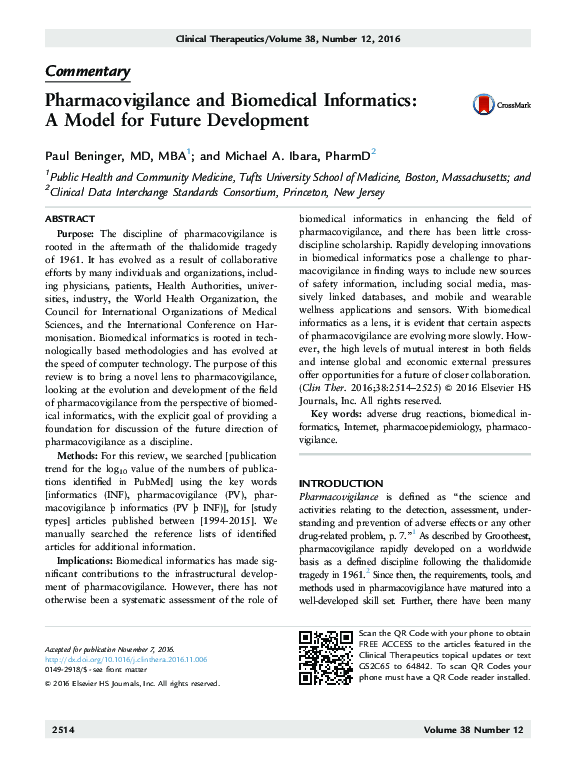 Clinical Therapeutics/Volume 38, Number 12, 2016

Commentary

Pharmacovigilance and Biomedical Informatics: A Model for Future Development

CrossMark

Paul Beninger, MD, MBA$^1$; and Michael A. Ibara, PharmD$^2$

$^1$Public Health and Community Medicine, Tufts University School of Medicine, Boston, Massachusetts; and $^2$Clinical Data Interchange Standards Consortium, Princeton, New Jersey

ABSTRACT

Purpose: The discipline of pharmacovigilance is rooted in the aftermath of the thalidomide tragedy of 1961. It has evolved as a result of collaborative efforts by many individuals and organizations, including physicians, patients, Health Authorities, universities, industry, the World Health Organization, the Council for International Organizations of Medical Sciences, and the International Conference on Harmonisation. Biomedical informatics is rooted in technologically based methodologies and has evolved at the speed of computer technology. The purpose of this review is to bring a novel lens to pharmacovigilance, looking at the evolution and development of the field of pharmacovigilance from the perspective of biomedical informatics, with the explicit goal of providing a foundation for discussion of the future direction of pharmacovigilance as a discipline.

Methods: For this review, we searched [publication trend for the $\log_{10}$ value of the numbers of publications identified in PubMed] using the key words [informatics (INF), pharmacovigilance (PV), pharmacovigilance þ informatics (PV þ INF)], for [study types] articles published between [1994-2015]. We manually searched the reference lists of identified articles for additional information.

Implications: Biomedical informatics has made significant contributions to the infrastructural development of pharmacovigilance. However, there has not otherwise been a systematic assessment of the role of biomedical informatics in enhancing the field of pharmacovigilance, and there has been little cross-discipline scholarship. Rapidly developing innovations in biomedical informatics pose a challenge to pharmacovigilance in finding ways to include new sources of safety information, including social media, massively linked databases, and mobile and wearable wellness applications and sensors. With biomedical informatics as a lens, it is evident that certain aspects of pharmacovigilance are evolving more slowly. However, the high levels of mutual interest in both fields and intense global and economic external pressures offer opportunities for a future of closer collaboration. (Clin Ther. 2016;38:2514–2525) © 2016 Elsevier HS Journals, Inc. All rights reserved.

Key words: adverse drug reactions, biomedical informatics, Internet, pharmacoepidemiology, pharmacovigilance.

INTRODUCTION

Pharmacovigilance is defined as "the science and activities relating to the detection, assessment, understanding and prevention of adverse effects or any other drug-related problem, p. 7."$^1$ As described by Grootheest, pharmacovigilance rapidly developed on a worldwide basis as a defined discipline following the thalidomide tragedy in 1961.$^2$ Since then, the requirements, tools, and methods used in pharmacovigilance have matured into a well-developed skill set. Further, there have been many

Accepted for publication November 7, 2016.
http://dx.doi.org/10.1016/j.clinthera.2016.11.006
0149-2918/$ - see front matter

© 2016 Elsevier HS Journals, Inc. All rights reserved.

Scan the QR Code with your phone to obtain FREE ACCESS to the articles featured in the Clinical Therapeutics topical updates or text GS2C65 to 64842. To scan QR Codes your phone must have a QR Code reader installed.

2514

Volume 38 Number 12